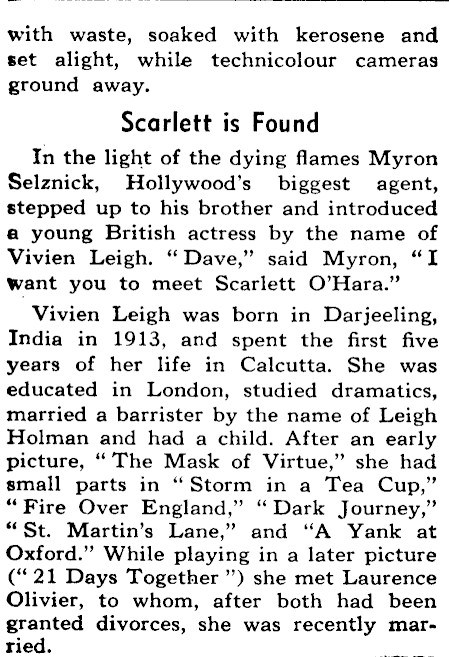 with waste, soaked with kerosene and set alight, while technicolour cameras ground away.

Scarlett is Found

In the light of the dying flames Myron Selznick, Hollywood's biggest agent, stepped up to his brother and introduced a young British actress by the name of Vivien Leigh. "Dave," said Myron, "I want you to meet Scarlett O'Hara."

Vivien Leigh was born in Darjeeling, India in 1913, and spent the first five years of her life in Calcutta. She was educated in London, studied dramatics, married a barrister by the name of Leigh Holman and had a child. After an early picture, "The Mask of Virtue," she had small parts in "Storm in a Tea Cup," "Fire Over England," "Dark Journey," "St. Martin's Lane," and "A Yank at Oxford." While playing in a later picture ("21 Days Together") she met Laurence Olivier, to whom, after both had been granted divorces, she was recently married.